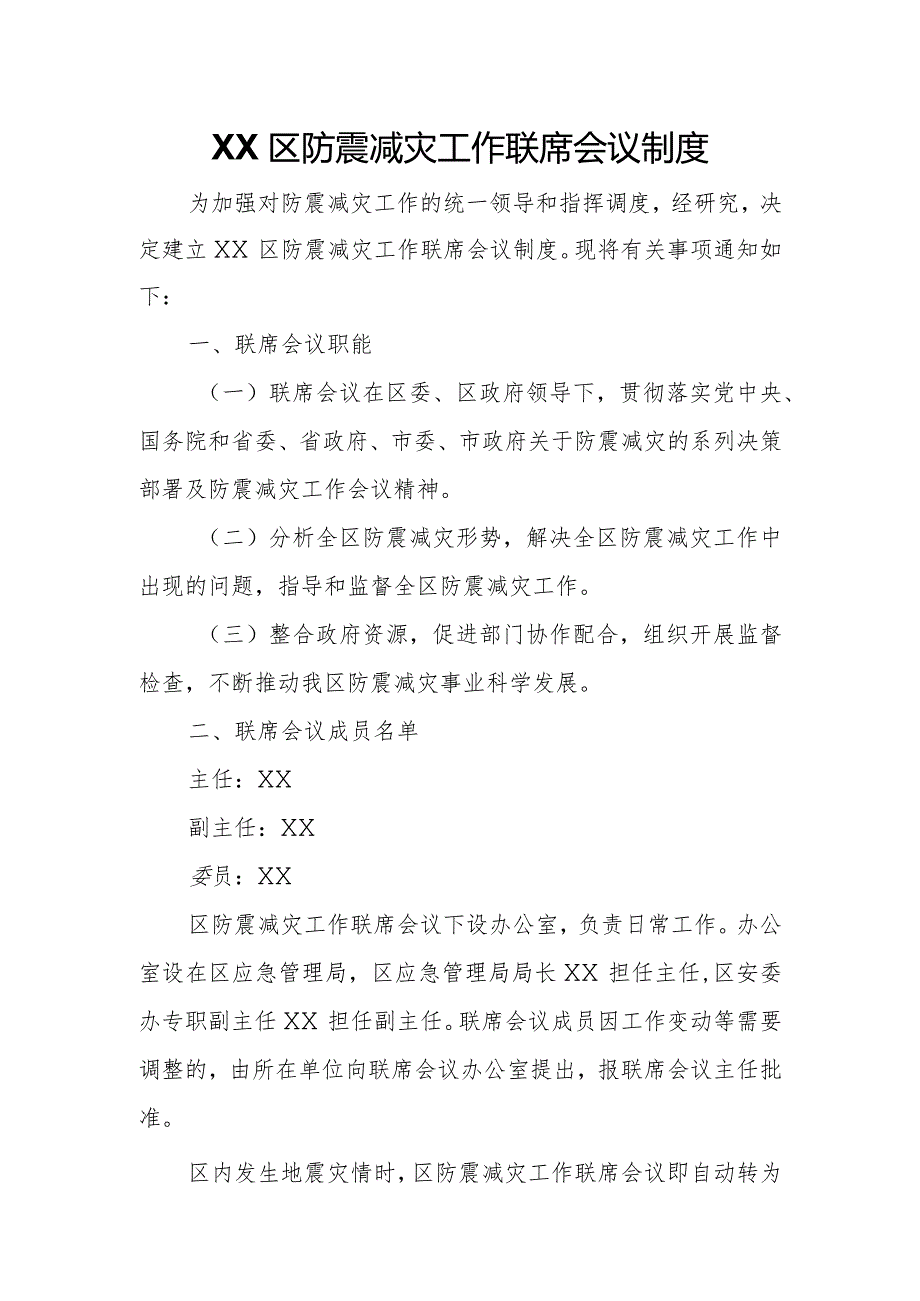 XX区防震减灾工作联席会议制度

为加强对防震减灾工作的统一领导和指挥调度，经研究，决定建立XX区防震减灾工作联席会议制度。现将有关事项通知如下：

一、联席会议职能

（一）联席会议在区委、区政府领导下，贯彻落实党中央、国务院和省委、省政府、市委、市政府关于防震减灾的系列决策部署及防震减灾工作会议精神。

（二）分析全区防震减灾形势，解决全区防震减灾工作中出现的问题，指导和监督全区防震减灾工作。

（三）整合政府资源，促进部门协作配合，组织开展监督检查，不断推动我区防震减灾事业科学发展。

二、联席会议成员名单

主任：XX

副主任：XX

委员：XX

区防震减灾工作联席会议下设办公室，负责日常工作。办公室设在区应急管理局，区应急管理局局长XX担任主任，区安委办专职副主任XX担任副主任。联席会议成员因工作变动等需要调整的，由所在单位向联席会议办公室提出，报联席会议主任批准。

区内发生地震灾情时，区防震减灾工作联席会议即自动转为